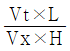 $\frac{Vt \times L}{Vx \times H}$